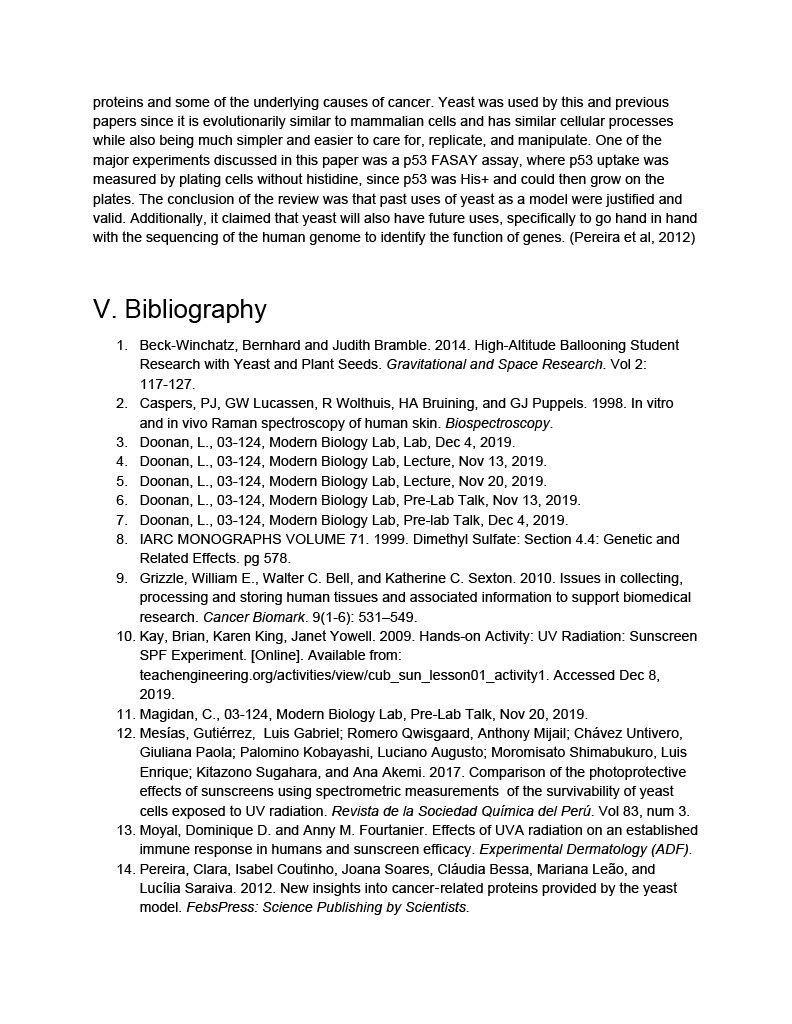 proteins and some of the underlying causes of cancer. Yeast was used by this and previous papers since it is evolutionarily similar to mammalian cells and has similar cellular processes while also being much simpler and easier to care for, replicate, and manipulate. One of the major experiments discussed in this paper was a p53 FASAY assay, where p53 uptake was measured by plating cells without histidine, since p53 was His+ and could then grow on the plates. The conclusion of the review was that past uses of yeast as a model were justified and valid. Additionally, it claimed that yeast will also have future uses, specifically to go hand in hand with the sequencing of the human genome to identify the function of genes. (Pereira et al, 2012)

V. Bibliography

1. Beck-Winchatz, Bernhard and Judith Bramble. 2014. High-Altitude Ballooning Student Research with Yeast and Plant Seeds. Gravitational and Space Research. Vol 2: 117-127.
2. Caspers, PJ, GW Lucassen, R Wolthuis, HA Bruining, and GJ Puppels. 1998. In vitro and in vivo Raman spectroscopy of human skin. Biospectroscopy.
3. Doonan, L., 03-124, Modern Biology Lab, Lab, Dec 4, 2019.
4. Doonan, L., 03-124, Modern Biology Lab, Lecture, Nov 13, 2019.
5. Doonan, L., 03-124, Modern Biology Lab, Lecture, Nov 20, 2019.
6. Doonan, L., 03-124, Modern Biology Lab, Pre-Lab Talk, Nov 13, 2019.
7. Doonan, L., 03-124, Modern Biology Lab, Pre-lab Talk, Dec 4, 2019.
8. IARC MONOGRAPHS VOLUME 71. 1999. Dimethyl Sulfate: Section 4.4: Genetic and Related Effects. pg 578.
9. Grizzle, William E., Walter C. Bell, and Katherine C. Sexton. 2010. Issues in collecting, processing and storing human tissues and associated information to support biomedical research. Cancer Biomark. 9(1-6): 531–549.
10. Kay, Brian, Karen King, Janet Yowell. 2009. Hands-on Activity: UV Radiation: Sunscreen SPF Experiment. [Online]. Available from: teachengineering.org/activities/view/cub_sun_lesson01_activity1. Accessed Dec 8, 2019.
11. Magidan, C., 03-124, Modern Biology Lab, Pre-Lab Talk, Nov 20, 2019.
12. Mesías, Gutiérrez, Luis Gabriel; Romero Qwisgaard, Anthony Mijail; Chávez Untivero, Giuliana Paola; Palomino Kobayashi, Luciano Augusto; Moromisato Shimabukuro, Luis Enrique; Kitazono Sugahara, and Ana Akemi. 2017. Comparison of the photoprotective effects of sunscreens using spectrometric measurements of the survivability of yeast cells exposed to UV radiation. Revista de la Sociedad Química del Perú. Vol 83, num 3.
13. Moyal, Dominique D. and Anny M. Fourtanier. Effects of UVA radiation on an established immune response in humans and sunscreen efficacy. Experimental Dermatology (ADF).
14. Pereira, Clara, Isabel Coutinho, Joana Soares, Cláudia Bessa, Mariana Leão, and Lucília Saraiva. 2012. New insights into cancer-related proteins provided by the yeast model. FebsPress: Science Publishing by Scientists.